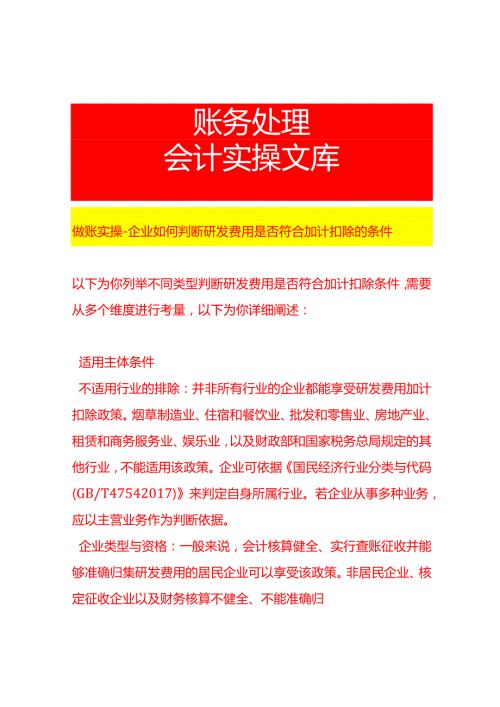 账务处理
会计实操文库

做账实操-企业如何判断研发费用是否符合加计扣除的条件

以下为你列举不同类型判断研发费用是否符合加计扣除条件,需要从多个维度进行考量,以下为你详细阐述:

适用主体条件

不适用行业的排除:并非所有行业的企业都能享受研发费用加计扣除政策。烟草制造业、住宿和餐饮业、批发和零售业、房地产业、租赁和商务服务业、娱乐业,以及财政部和国家税务总局规定的其他行业,不能适用该政策。企业可依据《国民经济行业分类与代码(GB/T47542017)》来判定自身所属行业。若企业从事多种业务,应以主营业务作为判断依据。

企业类型与资格:一般来说,会计核算健全、实行查账征收并能够准确归集研发费用的居民企业可以享受该政策。非居民企业、核定征收企业以及财务核算不健全、不能准确归